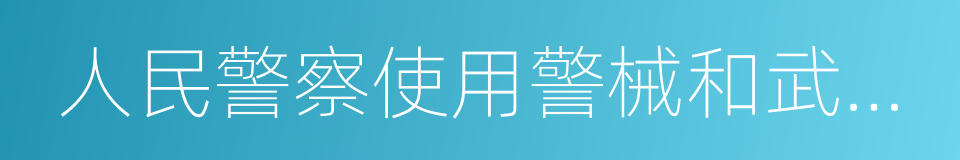 人民警察使用警械和武...